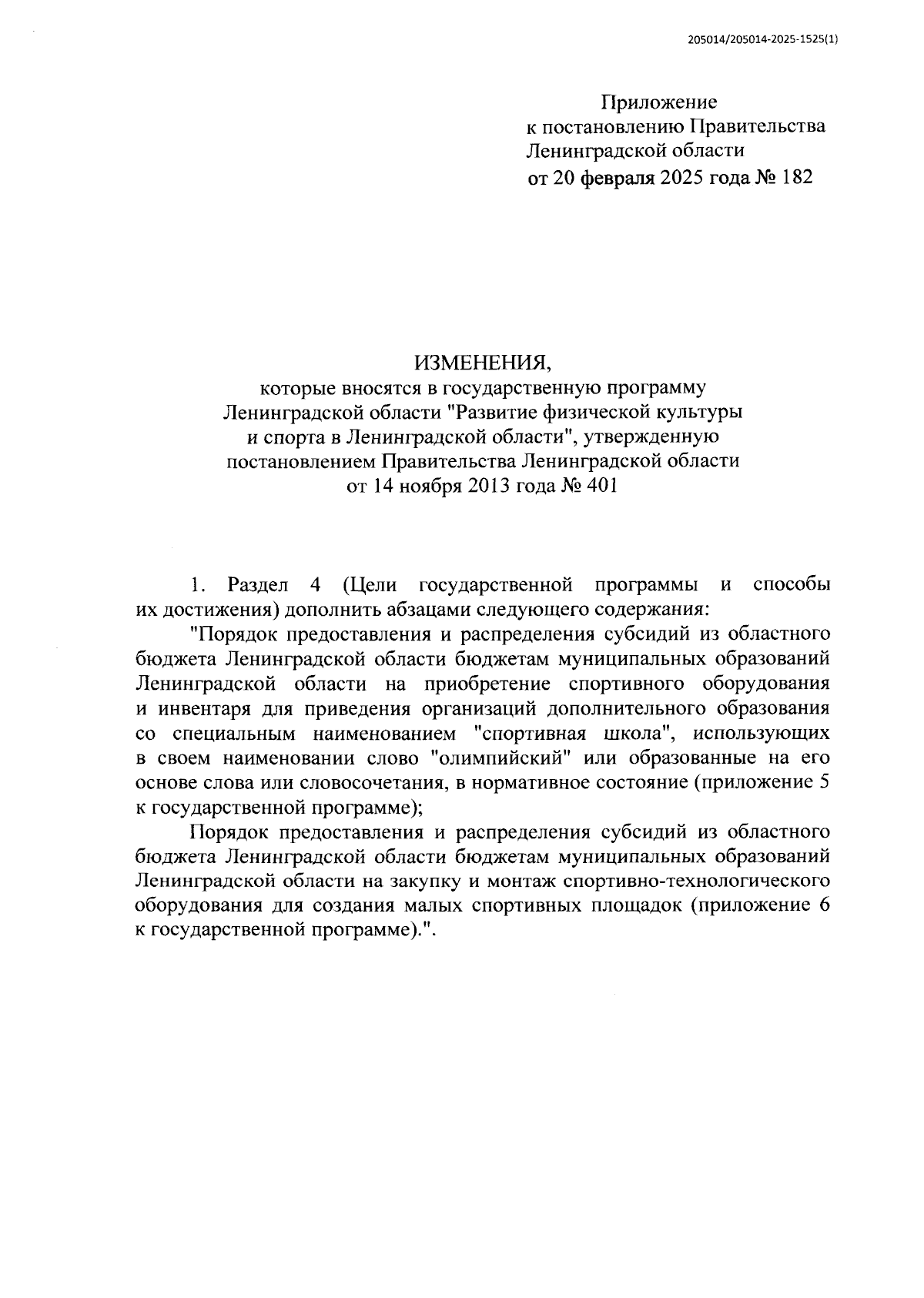 205014/205014-2025-1525(1)

Приложение
к постановлению Правительства
Ленинградской области
от 20 февраля 2025 года № 182

ИЗМЕНЕНИЯ,
которые вносятся в государственную программу
Ленинградской области "Развитие физической культуры
и спорта в Ленинградской области", утвержденную
постановлением Правительства Ленинградской области
от 14 ноября 2013 года № 401

1. Раздел 4 (Цели государственной программы и способы их достижения) дополнить абзацами следующего содержания:

"Порядок предоставления и распределения субсидий из областного бюджета Ленинградской области бюджетам муниципальных образований Ленинградской области на приобретение спортивного оборудования и инвентаря для приведения организаций дополнительного образования со специальным наименованием "спортивная школа", использующих в своем наименовании слово "олимпийский" или образованные на его основе слова или словосочетания, в нормативное состояние (приложение 5 к государственной программе);

Порядок предоставления и распределения субсидий из областного бюджета Ленинградской области бюджетам муниципальных образований Ленинградской области на закупку и монтаж спортивно-технологического оборудования для создания малых спортивных площадок (приложение 6 к государственной программе).".